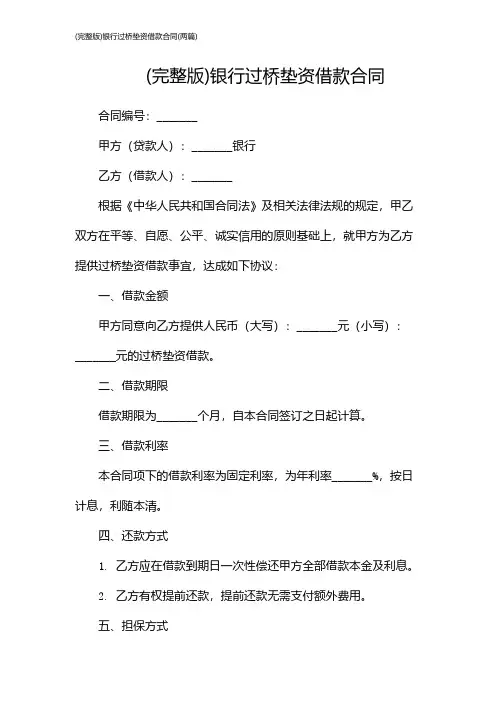 (完整版)银行过桥垫资借款合同(两篇)

(完整版)银行过桥垫资借款合同

合同编号：_______

甲方（贷款人）：_______银行

乙方（借款人）：_______

根据《中华人民共和国合同法》及相关法律法规的规定，甲乙双方在平等、自愿、公平、诚实信用的原则基础上，就甲方为乙方提供过桥垫资借款事宜，达成如下协议：

一、借款金额

甲方同意向乙方提供人民币（大写）：_______元（小写）：_______元的过桥垫资借款。

二、借款期限

借款期限为_______个月，自本合同签订之日起计算。

三、借款利率

本合同项下的借款利率为固定利率，为年利率_______%，按日计息，利随本清。

四、还款方式

1. 乙方应在借款到期日一次性偿还甲方全部借款本金及利息。

2. 乙方有权提前还款，提前还款无需支付额外费用。

五、担保方式